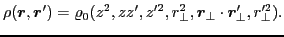 $\rho(\boldsymbol{r}, \boldsymbol{r}') = \varrho_0(z^2, zz', z'^2, r_\perp^2, \boldsymbol{r}_\perp \cdot \boldsymbol{r}'_\perp, r'^2_\perp).$